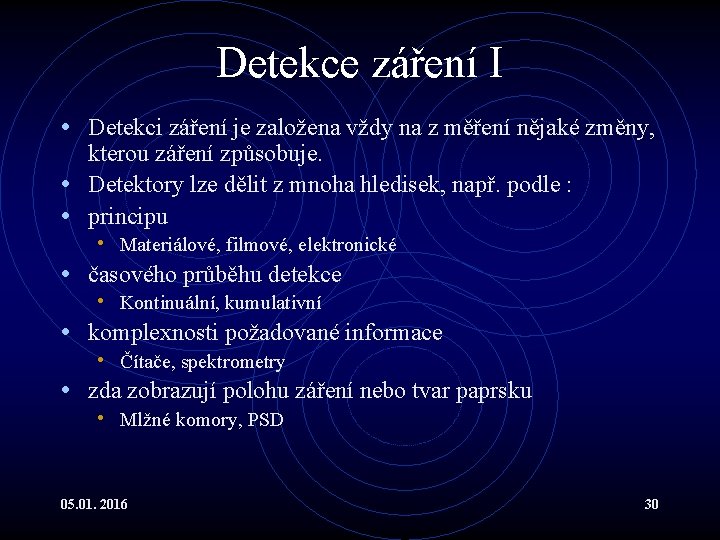 Detekce záření I

• Detekci záření je založena vždy na z měření nějaké změny, kterou záření způsobuje.
• Detektory lze dělit z mnoha hledisek, např. podle :
• principu
  • Materiálové, filmové, elektronické
• časového průběhu detekce
  • Kontinuální, kumulativní
• komplexnosti požadované informace
  • Čítače, spektrometry
• zda zobrazují polohu záření nebo tvar paprsku
  • Mlžné komory, PSD

05.01. 2016

30